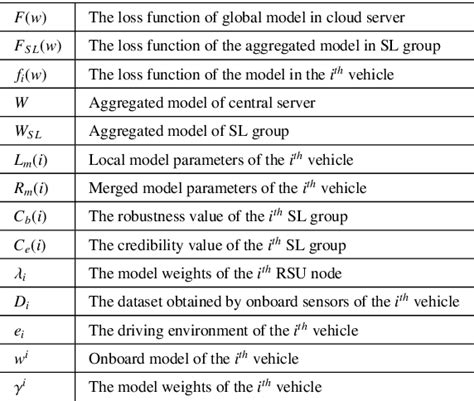 | | |
|---|---|
| $F(w)$ | The loss function of global model in cloud server |
| $F_{SL}(w)$ | The loss function of the aggregated model in SL group |
| $f_i(w)$ | The loss function of the model in the $i^{th}$ vehicle |
| $W$ | Aggregated model of central server |
| $W_{SL}$ | Aggregated model of SL group |
| $L_m(i)$ | Local model parameters of the $i^{th}$ vehicle |
| $R_m(i)$ | Merged model parameters of the $i^{th}$ vehicle |
| $C_b(i)$ | The robustness value of the $i^{th}$ SL group |
| $C_e(i)$ | The credibility value of the $i^{th}$ SL group |
| $\lambda_i$ | The model weights of the $i^{th}$ RSU node |
| $D_i$ | The dataset obtained by onboard sensors of the $i^{th}$ vehicle |
| $e_i$ | The driving environment of the $i^{th}$ vehicle |
| $w^i$ | Onboard model of the $i^{th}$ vehicle |
| $\gamma^i$ | The model weights of the $i^{th}$ vehicle |